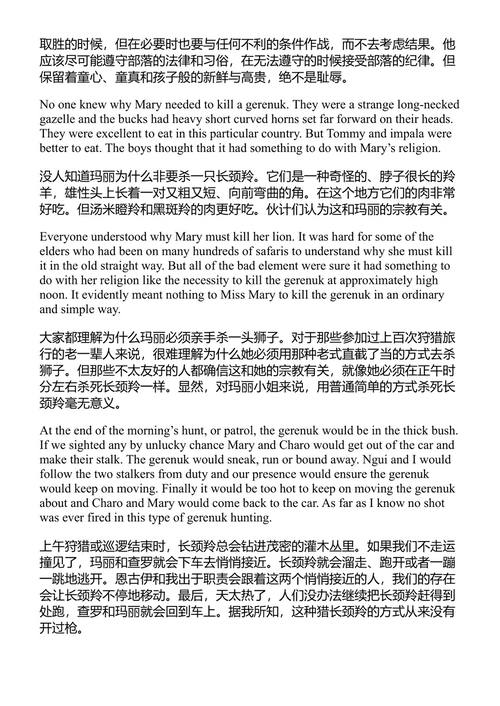 取胜的时候，但在必要时也要与任何不利的条件作战，而不去考虑结果。他应该尽可能遵守部落的法律和习俗，在无法遵守的时候接受部落的纪律。但保留着童心、童真和孩子般的新鲜与高贵，绝不是耻辱。

No one knew why Mary needed to kill a gerenuk. They were a strange long-necked gazelle and the bucks had heavy short curved horns set far forward on their heads. They were excellent to eat in this particular country. But Tommy and impala were better to eat. The boys thought that it had something to do with Mary's religion.

没人知道玛丽为什么非要杀一只长颈羚。它们是一种奇怪的、脖子很长的羚羊，雄性头上长着一对又粗又短、向前弯曲的角。在这个地方它们的肉非常好吃。但汤米瞪羚和黑斑羚的肉更好吃。伙计们认为这和玛丽的宗教有关。

Everyone understood why Mary must kill her lion. It was hard for some of the elders who had been on many hundreds of safaris to understand why she must kill it in the old straight way. But all of the bad element were sure it had something to do with her religion like the necessity to kill the gerenuk at approximately high noon. It evidently meant nothing to Miss Mary to kill the gerenuk in an ordinary and simple way.

大家都理解为什么玛丽必须亲手杀一头狮子。对于那些参加过上百次狩猎旅行的老一辈人来说，很难理解为什么她必须用那种老式直截了当的方式去杀狮子。但那些不太友好的人都确信这和她的宗教有关，就像她必须在正午时分左右杀死长颈羚一样。显然，对玛丽小姐来说，用普通简单的方式杀死长颈羚毫无意义。

At the end of the morning's hunt, or patrol, the gerenuk would be in the thick bush. If we sighted any by unlucky chance Mary and Charo would get out of the car and make their stalk. The gerenuk would sneak, run or bound away. Ngui and I would follow the two stalkers from duty and our presence would ensure the gerenuk would keep on moving. Finally it would be too hot to keep on moving the gerenuk about and Charo and Mary would come back to the car. As far as I know no shot was ever fired in this type of gerenuk hunting.

上午狩猎或巡逻结束时，长颈羚总会钻进茂密的灌木丛里。如果我们不走运撞见了，玛丽和查罗就会下车去悄悄接近。长颈羚就会溜走、跑开或者一蹦一跳地逃开。恩古伊和我出于职责会跟着这两个悄悄接近的人，我们的存在会让长颈羚不停地移动。最后，天太热了，人们没办法继续把长颈羚赶得到处跑，查罗和玛丽就会回到车上。据我所知，这种猎长颈羚的方式从来没有开过枪。